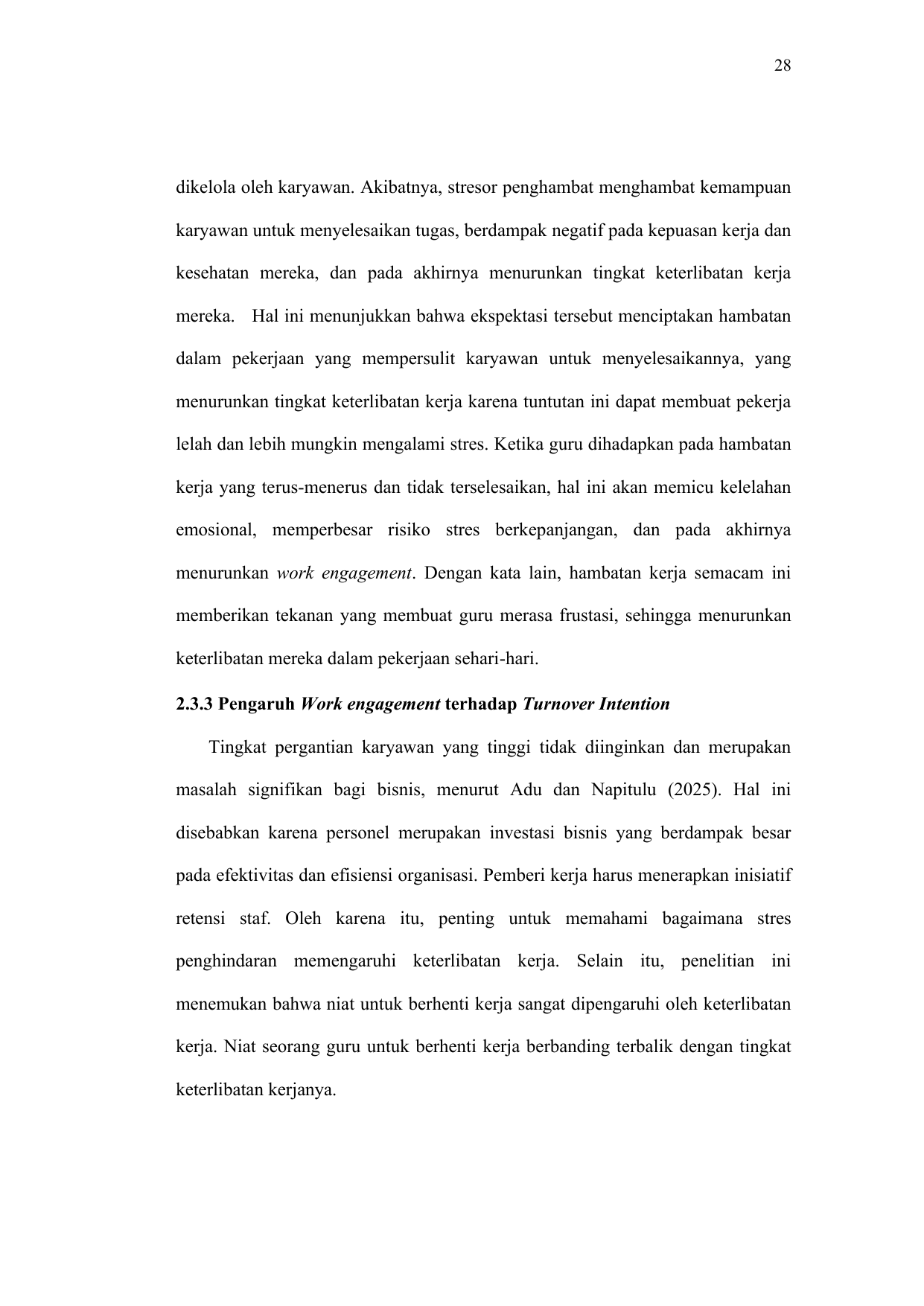 28

dikelola oleh karyawan. Akibatnya, stresor penghambat menghambat kemampuan karyawan untuk menyelesaikan tugas, berdampak negatif pada kepuasan kerja dan kesehatan mereka, dan pada akhirnya menurunkan tingkat keterlibatan kerja mereka. Hal ini menunjukkan bahwa ekspektasi tersebut menciptakan hambatan dalam pekerjaan yang mempersulit karyawan untuk menyelesaikannya, yang menurunkan tingkat keterlibatan kerja karena tuntutan ini dapat membuat pekerja lelah dan lebih mungkin mengalami stres. Ketika guru dihadapkan pada hambatan kerja yang terus-menerus dan tidak terselesaikan, hal ini akan memicu kelelahan emosional, memperbesar risiko stres berkepanjangan, dan pada akhirnya menurunkan work engagement. Dengan kata lain, hambatan kerja semacam ini memberikan tekanan yang membuat guru merasa frustasi, sehingga menurunkan keterlibatan mereka dalam pekerjaan sehari-hari.

2.3.3 Pengaruh Work engagement terhadap Turnover Intention

Tingkat pergantian karyawan yang tinggi tidak diinginkan dan merupakan masalah signifikan bagi bisnis, menurut Adu dan Napitulu (2025). Hal ini disebabkan karena personel merupakan investasi bisnis yang berdampak besar pada efektivitas dan efisiensi organisasi. Pemberi kerja harus menerapkan inisiatif retensi staf. Oleh karena itu, penting untuk memahami bagaimana stres penghindaran memengaruhi keterlibatan kerja. Selain itu, penelitian ini menemukan bahwa niat untuk berhenti kerja sangat dipengaruhi oleh keterlibatan kerja. Niat seorang guru untuk berhenti kerja berbanding terbalik dengan tingkat keterlibatan kerjanya.